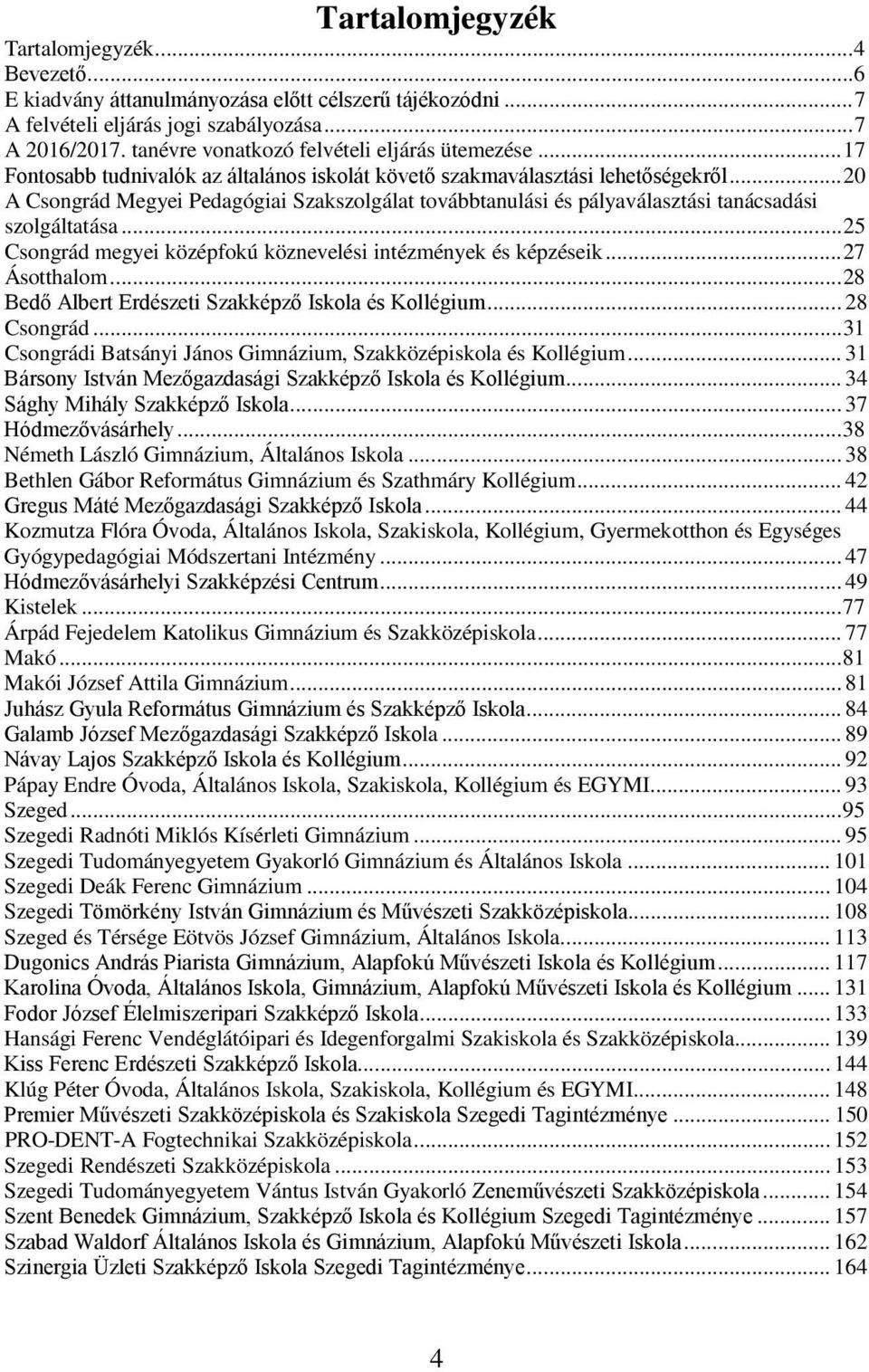 Tartalomjegyzék

Tartalomjegyzék...4
Bevezető...6
E kiadvány áttanulmányozása előtt célszerű tájékozódni...7
A felvételi eljárás jogi szabályozása...7
A 2016/2017. tanévre vonatkozó felvételi eljárás ütemezése...17
Fontosabb tudnivalók az általános iskolát követő szakmaválasztási lehetőségekről...20
A Csongrád Megyei Pedagógiai Szakszolgálat továbbtanulási és pályaválasztási tanácsadási szolgáltatása...25
Csongrád megyei középfokú köznevelési intézmények és képzéseik...27
Ásotthalom...28
Bedő Albert Erdészeti Szakképző Iskola és Kollégium...28
Csongrád...31
Csongrádi Batsányi János Gimnázium, Szakközépiskola és Kollégium...31
Bársony István Mezőgazdasági Szakképző Iskola és Kollégium...34
Sághy Mihály Szakképző Iskola...37
Hódmezővásárhely...38
Németh László Gimnázium, Általános Iskola...38
Bethlen Gábor Református Gimnázium és Szathmáry Kollégium...42
Gregus Máté Mezőgazdasági Szakképző Iskola...44
Kozmutza Flóra Óvoda, Általános Iskola, Szakiskola, Kollégium, Gyermekotthon és Egységes Gyógypedagógiai Módszertani Intézmény...47
Hódmezővásárhelyi Szakképzési Centrum...49
Kistelek...77
Árpád Fejedelem Katolikus Gimnázium és Szakközépiskola...77
Makó...81
Makói József Attila Gimnázium...81
Juhász Gyula Református Gimnázium és Szakképző Iskola...84
Galamb József Mezőgazdasági Szakképző Iskola...89
Návay Lajos Szakképző Iskola és Kollégium...92
Pápay Endre Óvoda, Általános Iskola, Szakiskola, Kollégium és EGYMI...93
Szeged...95
Szegedi Radnóti Miklós Kísérleti Gimnázium...95
Szegedi Tudományegyetem Gyakorló Gimnázium és Általános Iskola...101
Szegedi Deák Ferenc Gimnázium...104
Szegedi Tömörkény István Gimnázium és Művészeti Szakközépiskola...108
Szeged és Térsége Eötvös József Gimnázium, Általános Iskola...113
Dugonics András Piarista Gimnázium, Alapfokú Művészeti Iskola és Kollégium...117
Karolina Óvoda, Általános Iskola, Gimnázium, Alapfokú Művészeti Iskola és Kollégium...131
Fodor József Élelmiszeripari Szakképző Iskola...133
Hansági Ferenc Vendéglátóipari és Idegenforgalmi Szakiskola és Szakközépiskola...139
Kiss Ferenc Erdészeti Szakképző Iskola...144
Klúg Péter Óvoda, Általános Iskola, Szakiskola, Kollégium és EGYMI...148
Premier Művészeti Szakközépiskola és Szakiskola Szegedi Tagintézménye...150
PRO-DENT-A Fogtechnikai Szakközépiskola...152
Szegedi Rendészeti Szakközépiskola...153
Szegedi Tudományegyetem Vántus István Gyakorló Zeneművészeti Szakközépiskola...154
Szent Benedek Gimnázium, Szakképző Iskola és Kollégium Szegedi Tagintézménye...157
Szabad Waldorf Általános Iskola és Gimnázium, Alapfokú Művészeti Iskola...162
Szinergia Üzleti Szakképző Iskola Szegedi Tagintézménye...164

4